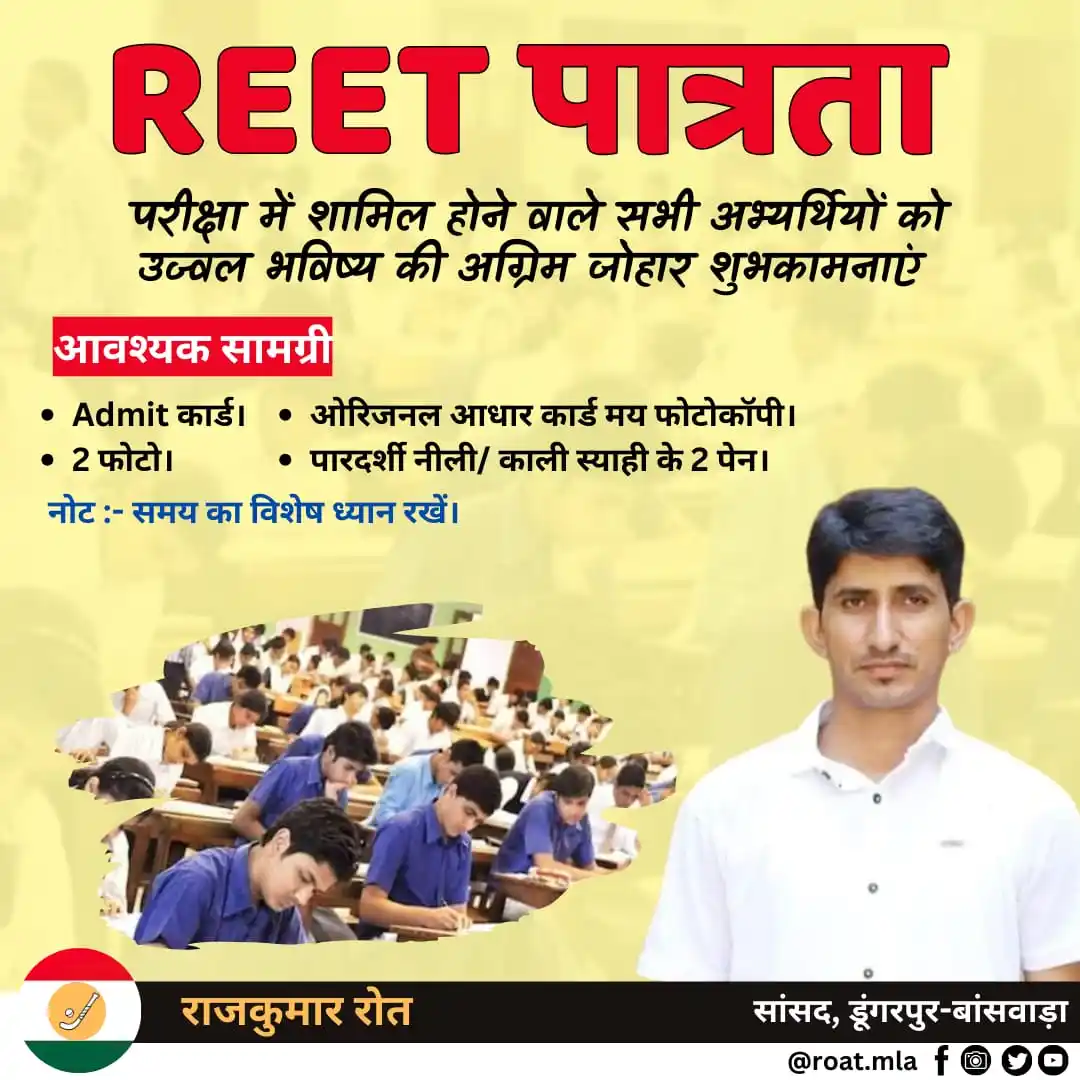 REET पात्रता

परीक्षा में शामिल होने वाले सभी अभ्यर्थियों को उज्वल भविष्य की अग्रिम जोहार शुभकामनाएं

आवश्यक सामग्री

• Admit कार्ड।
• 2 फोटो।
• ओरिजनल आधार कार्ड मय फोटोकॉपी।
• पारदर्शी नीली/ काली स्याही के 2 पेन।

नोट :- समय का विशेष ध्यान रखें।

राजकुमार रोत

सांसद, डूंगरपुर-बांसवाड़ा

@roat.mla